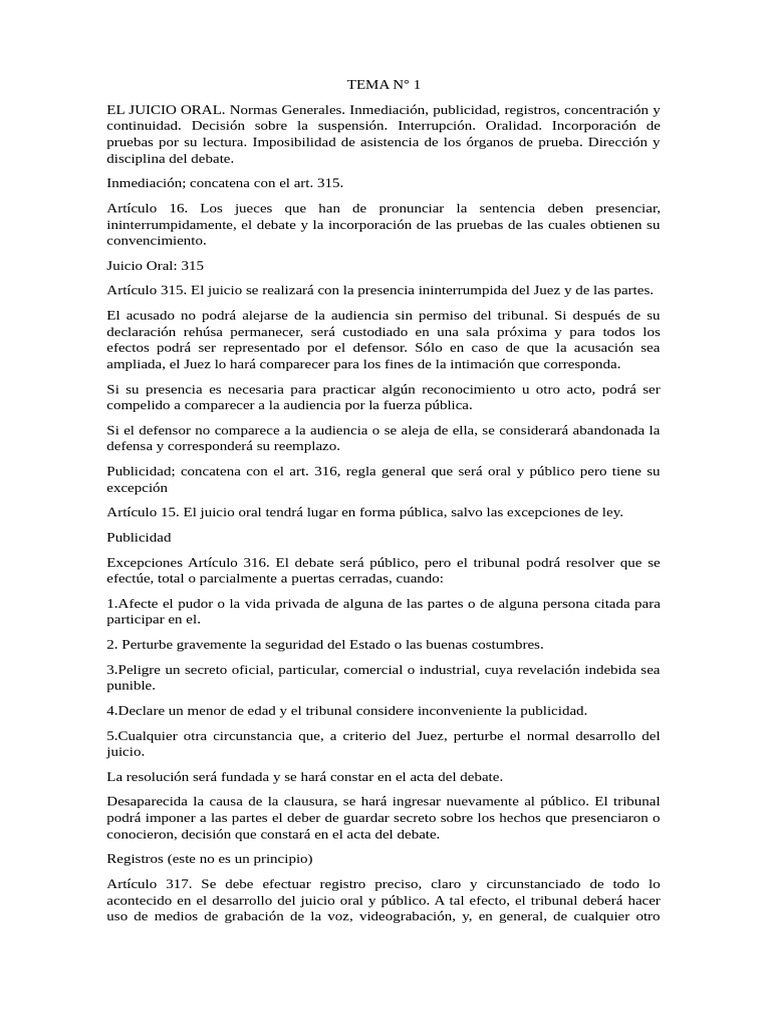 TEMA N° 1

EL JUICIO ORAL. Normas Generales. Inmediación, publicidad, registros, concentración y continuidad. Decisión sobre la suspensión. Interrupción. Oralidad. Incorporación de pruebas por su lectura. Imposibilidad de asistencia de los órganos de prueba. Dirección y disciplina del debate.

Inmediación; concatena con el art. 315.

Artículo 16. Los jueces que han de pronunciar la sentencia deben presenciar, ininterrumpidamente, el debate y la incorporación de las pruebas de las cuales obtienen su convencimiento.

Juicio Oral: 315

Artículo 315. El juicio se realizará con la presencia ininterrumpida del Juez y de las partes.

El acusado no podrá alejarse de la audiencia sin permiso del tribunal. Si después de su declaración rehúsa permanecer, será custodiado en una sala próxima y para todos los efectos podrá ser representado por el defensor. Sólo en caso de que la acusación sea ampliada, el Juez lo hará comparecer para los fines de la intimación que corresponda.

Si su presencia es necesaria para practicar algún reconocimiento u otro acto, podrá ser compelido a comparecer a la audiencia por la fuerza pública.

Si el defensor no comparece a la audiencia o se aleja de ella, se considerará abandonada la defensa y corresponderá su reemplazo.

Publicidad; concatena con el art. 316, regla general que será oral y público pero tiene su excepción

Artículo 15. El juicio oral tendrá lugar en forma pública, salvo las excepciones de ley.

Publicidad

Excepciones Artículo 316. El debate será público, pero el tribunal podrá resolver que se efectúe, total o parcialmente a puertas cerradas, cuando:

1.Afecte el pudor o la vida privada de alguna de las partes o de alguna persona citada para participar en el.

2. Perturbe gravemente la seguridad del Estado o las buenas costumbres.

3.Peligre un secreto oficial, particular, comercial o industrial, cuya revelación indebida sea punible.

4.Declare un menor de edad y el tribunal considere inconveniente la publicidad.

5.Cualquier otra circunstancia que, a criterio del Juez, perturbe el normal desarrollo del juicio.

La resolución será fundada y se hará constar en el acta del debate.

Desaparecida la causa de la clausura, se hará ingresar nuevamente al público. El tribunal podrá imponer a las partes el deber de guardar secreto sobre los hechos que presenciaron o conocieron, decisión que constará en el acta del debate.

Registros (este no es un principio)

Artículo 317. Se debe efectuar registro preciso, claro y circunstanciado de todo lo acontecido en el desarrollo del juicio oral y público. A tal efecto, el tribunal deberá hacer uso de medios de grabación de la voz, videograbación, y, en general, de cualquier otro